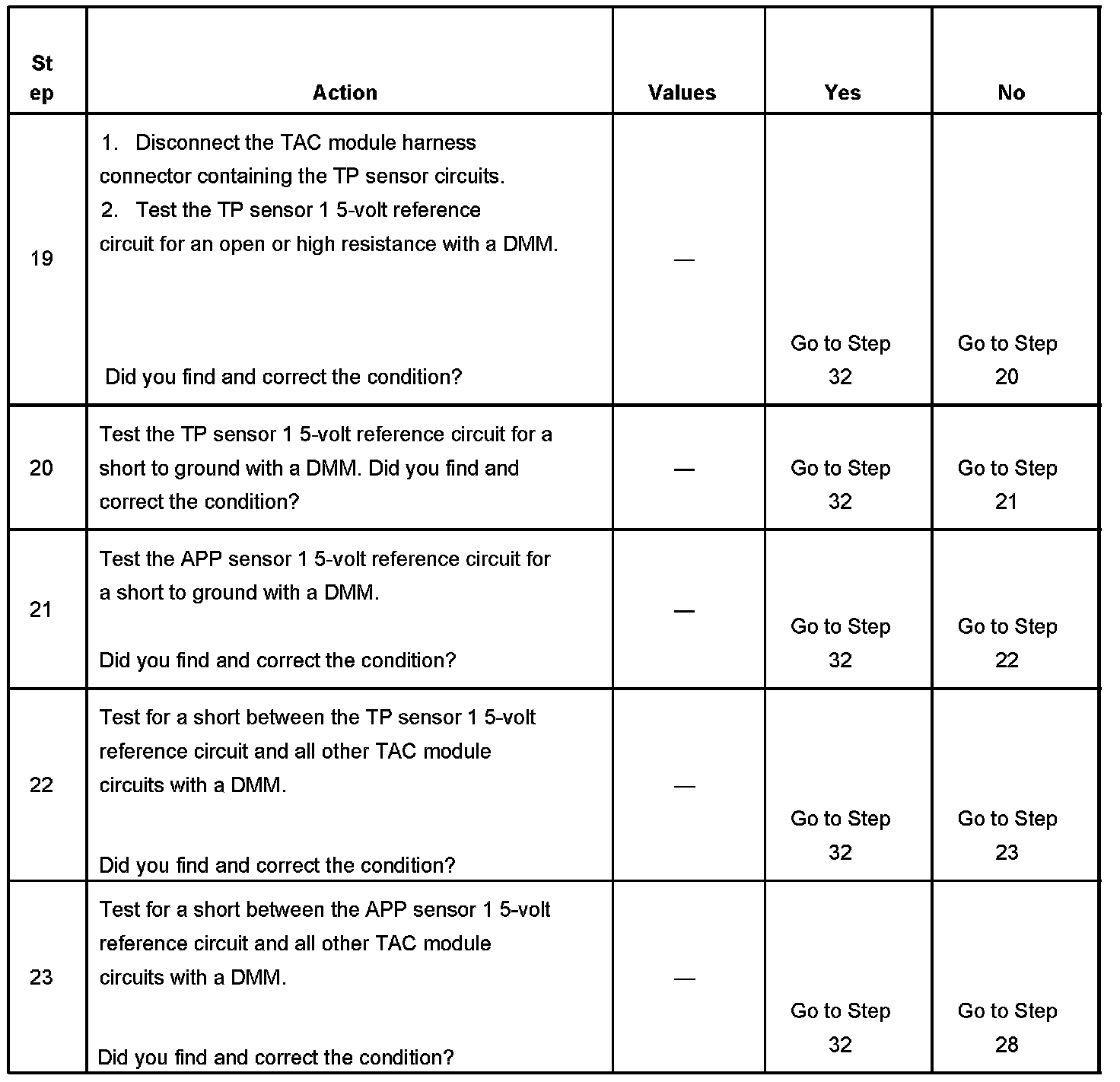 | Step | Action | Values | Yes | No |
|---|---|---|---|---|
| 19 | 1. Disconnect the TAC module harness connector containing the TP sensor circuits. 2. Test the TP sensor 1 5-volt reference circuit for an open or high resistance with a DMM. Did you find and correct the condition? | — | Go to Step 32 | Go to Step 20 |
| 20 | Test the TP sensor 1 5-volt reference circuit for a short to ground with a DMM. Did you find and correct the condition? | — | Go to Step 32 | Go to Step 21 |
| 21 | Test the APP sensor 1 5-volt reference circuit for a short to ground with a DMM. Did you find and correct the condition? | — | Go to Step 32 | Go to Step 22 |
| 22 | Test for a short between the TP sensor 1 5-volt reference circuit and all other TAC module circuits with a DMM. Did you find and correct the condition? | — | Go to Step 32 | Go to Step 23 |
| 23 | Test for a short between the APP sensor 1 5-volt reference circuit and all other TAC module circuits with a DMM. Did you find and correct the condition? | — | Go to Step 32 | Go to Step 28 |